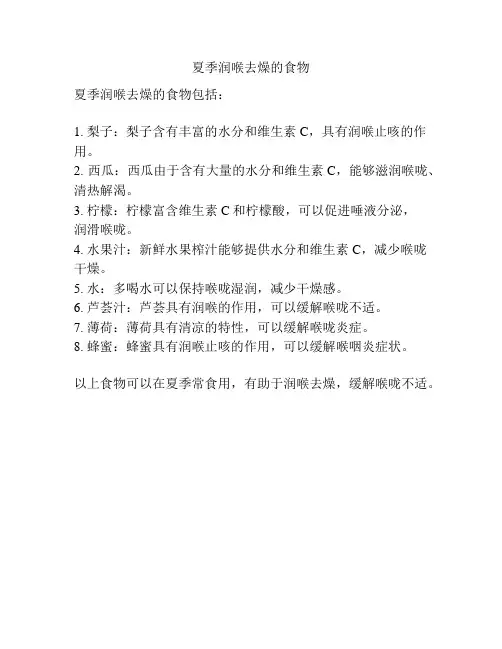 夏季润喉去燥的食物

夏季润喉去燥的食物包括：

1. 梨子：梨子含有丰富的水分和维生素 C，具有润喉止咳的作用。
2. 西瓜：西瓜由于含有大量的水分和维生素 C，能够滋润喉咙、清热解渴。
3. 柠檬：柠檬富含维生素 C 和柠檬酸，可以促进唾液分泌，润滑喉咙。
4. 水果汁：新鲜水果榨汁能够提供水分和维生素 C，减少喉咙干燥。
5. 水：多喝水可以保持喉咙湿润，减少干燥感。
6. 芦荟汁：芦荟具有润喉的作用，可以缓解喉咙不适。
7. 薄荷：薄荷具有清凉的特性，可以缓解喉咙炎症。
8. 蜂蜜：蜂蜜具有润喉止咳的作用，可以缓解喉咽炎症状。

以上食物可以在夏季常食用，有助于润喉去燥，缓解喉咙不适。